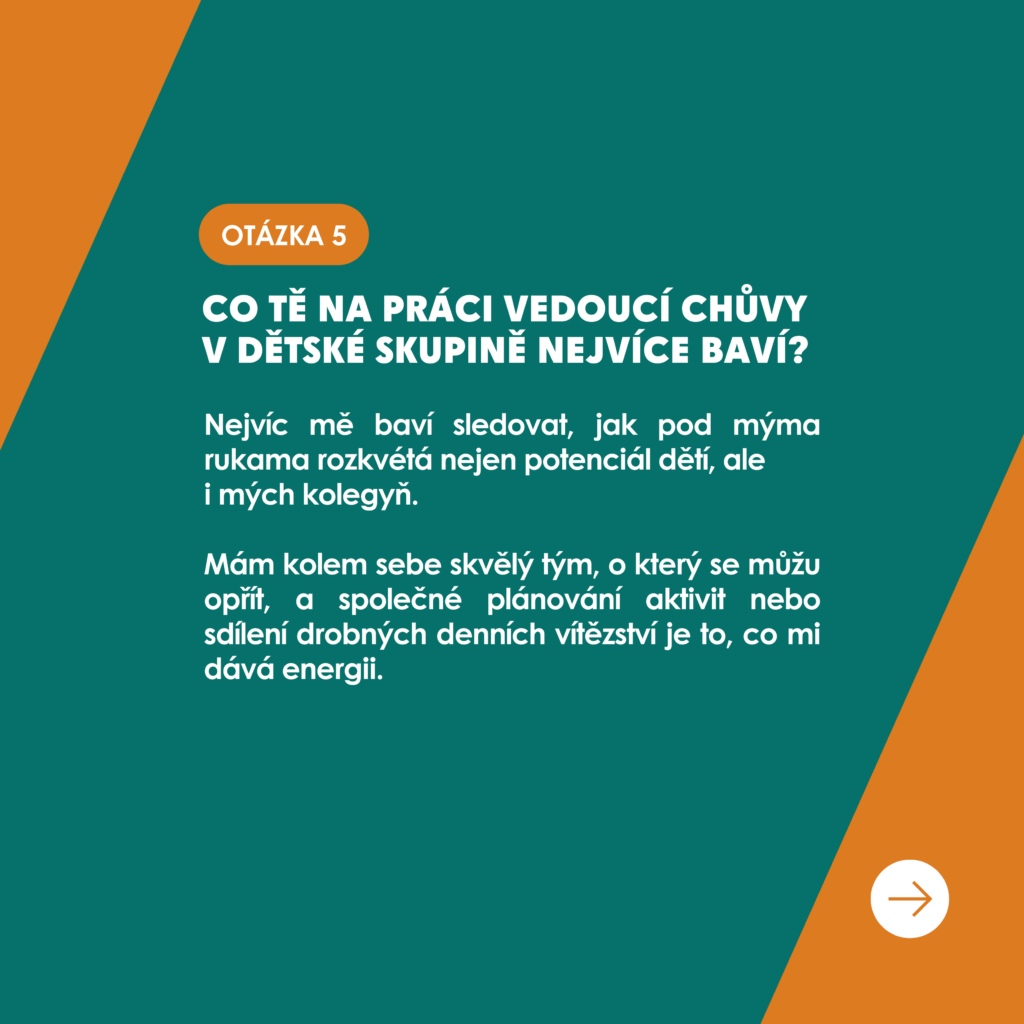 OTÁZKA 5

CO TĚ NA PRÁCI VEDOUCÍ CHŮVY
V DĚTSKÉ SKUPINĚ NEJVÍCE BAVÍ?

Nejvíc mě baví sledovat, jak pod mýma rukama rozkvétá nejen potenciál dětí, ale i mých kolegyň.

Mám kolem sebe skvělý tým, o který se můžu opřít, a společné plánování aktivit nebo sdílení drobných denních vítězství je to, co mi dává energii.

→